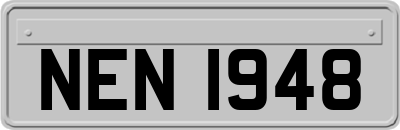 NEN 1948